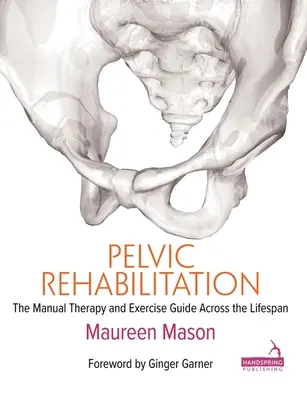 PELVIC
REHABILITATION

The Manual Therapy and Exercise Guide Across the Lifespan

Maureen Mason

Foreword by Ginger Garner

HANDSPRING
PUBLISHING